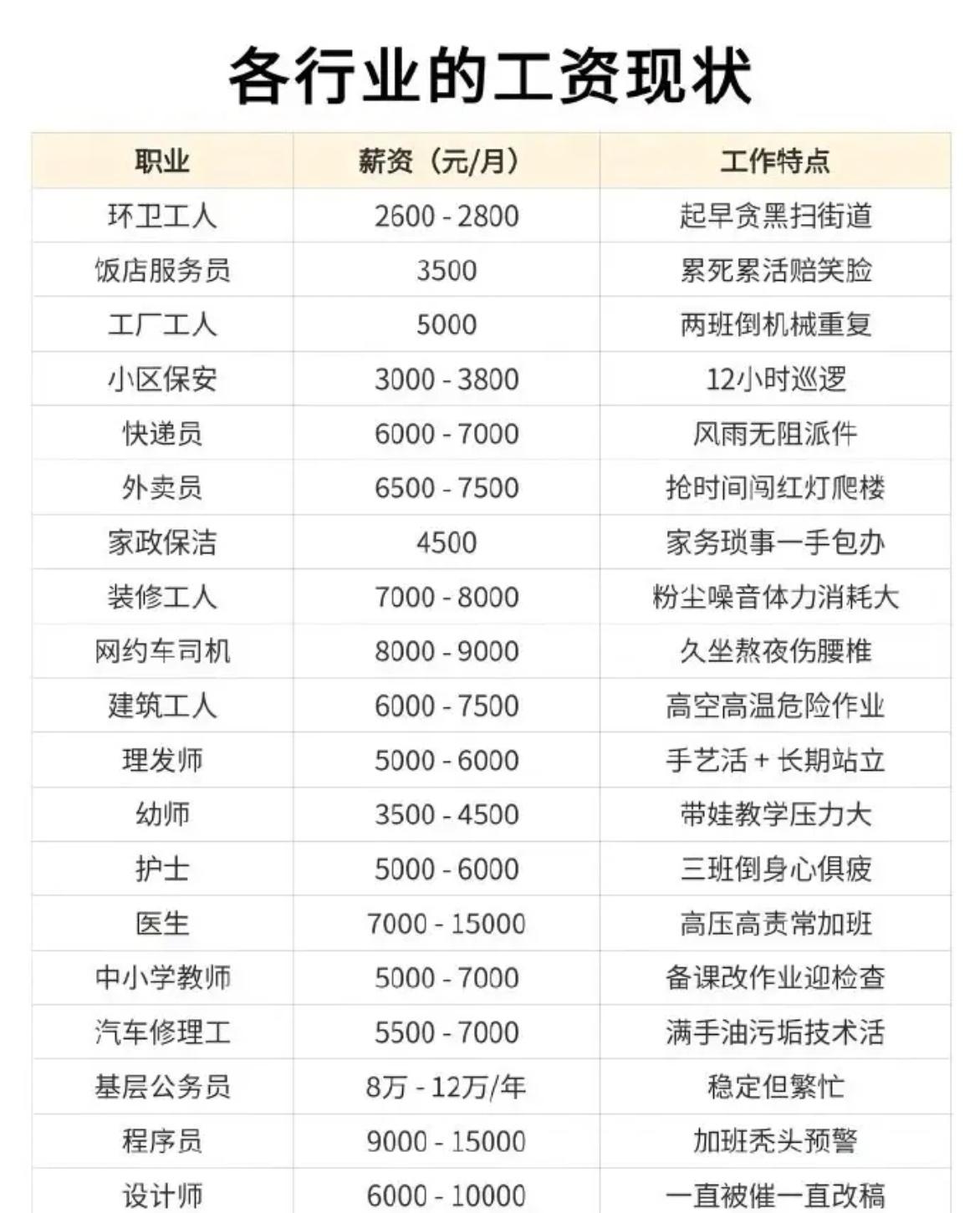 各行业的工资现状

| 职业 | 薪资（元/月） | 工作特点 |
|---|---|---|
| 环卫工人 | 2600 - 2800 | 起早贪黑扫街道 |
| 饭店服务员 | 3500 | 累死累活赔笑脸 |
| 工厂工人 | 5000 | 两班倒机械重复 |
| 小区保安 | 3000 - 3800 | 12小时巡逻 |
| 快递员 | 6000 - 7000 | 风雨无阻派件 |
| 外卖员 | 6500 - 7500 | 抢时间闯红灯爬楼 |
| 家政保洁 | 4500 | 家务琐事一手包办 |
| 装修工人 | 7000 - 8000 | 粉尘噪音体力消耗大 |
| 网约车司机 | 8000 - 9000 | 久坐熬夜伤腰椎 |
| 建筑工人 | 6000 - 7500 | 高空高温危险作业 |
| 理发师 | 5000 - 6000 | 手艺活 + 长期站立 |
| 幼师 | 3500 - 4500 | 带娃教学压力大 |
| 护士 | 5000 - 6000 | 三班倒身心俱疲 |
| 医生 | 7000 - 15000 | 高压高责常加班 |
| 中小学教师 | 5000 - 7000 | 备课改作业迎检查 |
| 汽车修理工 | 5500 - 7000 | 满手油污垢技术活 |
| 基层公务员 | 8万 - 12万/年 | 稳定但繁忙 |
| 程序员 | 9000 - 15000 | 加班秃头预警 |
| 设计师 | 6000 - 10000 | 一直被催一直改稿 |